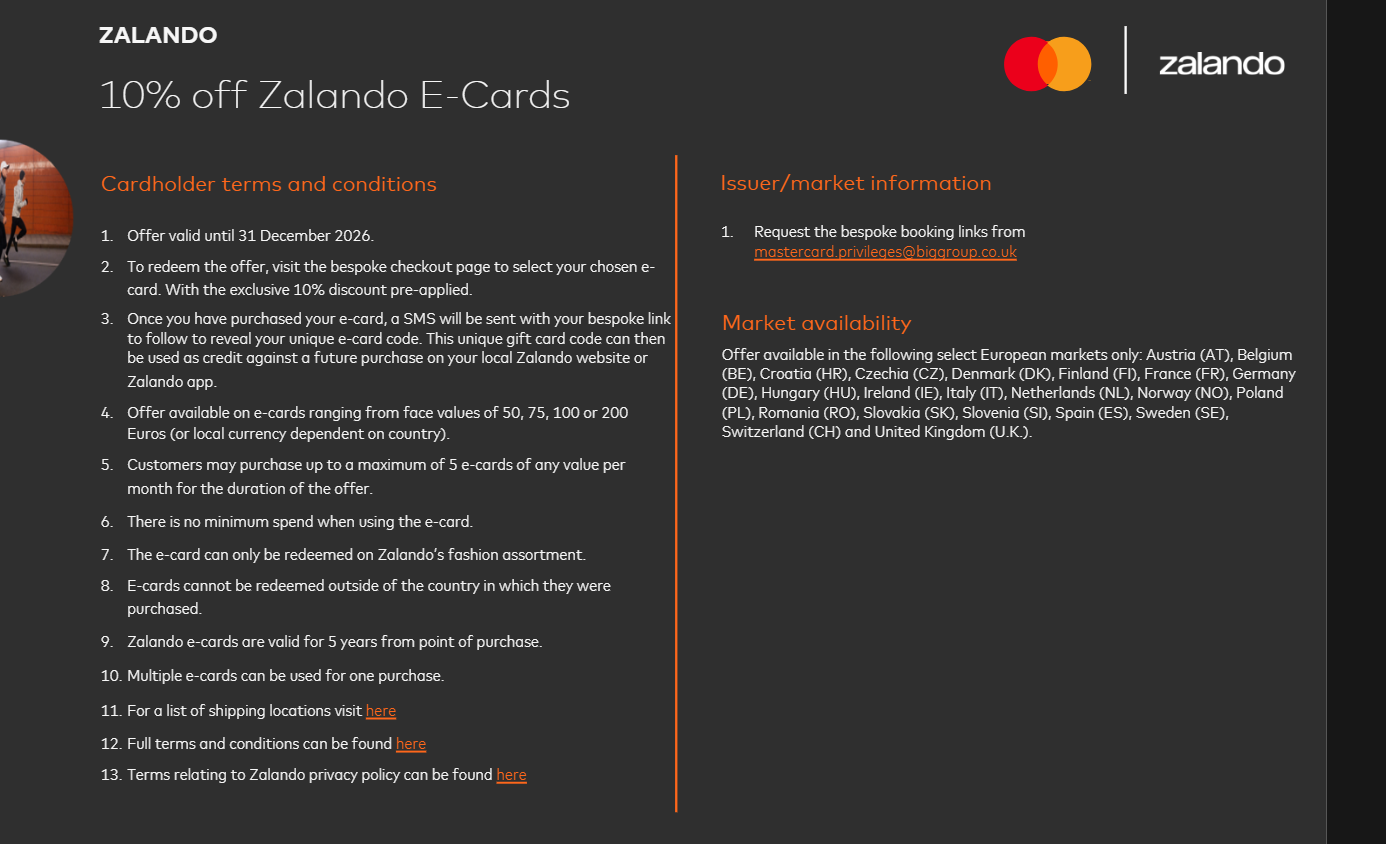 ZALANDO

10% off Zalando E-Cards

zalando

Cardholder terms and conditions

1. Offer valid until 31 December 2026.
2. To redeem the offer, visit the bespoke checkout page to select your chosen e-card. With the exclusive 10% discount pre-applied.
3. Once you have purchased your e-card, a SMS will be sent with your bespoke link to follow to reveal your unique e-card code. This unique gift card code can then be used as credit against a future purchase on your local Zalando website or Zalando app.
4. Offer available on e-cards ranging from face values of 50, 75, 100 or 200 Euros (or local currency dependent on country).
5. Customers may purchase up to a maximum of 5 e-cards of any value per month for the duration of the offer.
6. There is no minimum spend when using the e-card.
7. The e-card can only be redeemed on Zalando's fashion assortment.
8. E-cards cannot be redeemed outside of the country in which they were purchased.
9. Zalando e-cards are valid for 5 years from point of purchase.
10. Multiple e-cards can be used for one purchase.
11. For a list of shipping locations visit here
12. Full terms and conditions can be found here
13. Terms relating to Zalando privacy policy can be found here

Issuer/market information

1. Request the bespoke booking links from mastercard.privileges@biggroup.co.uk

Market availability

Offer available in the following select European markets only: Austria (AT), Belgium (BE), Croatia (HR), Czechia (CZ), Denmark (DK), Finland (FI), France (FR), Germany (DE), Hungary (HU), Ireland (IE), Italy (IT), Netherlands (NL), Norway (NO), Poland (PL), Romania (RO), Slovakia (SK), Slovenia (SI), Spain (ES), Sweden (SE), Switzerland (CH) and United Kingdom (U.K.).